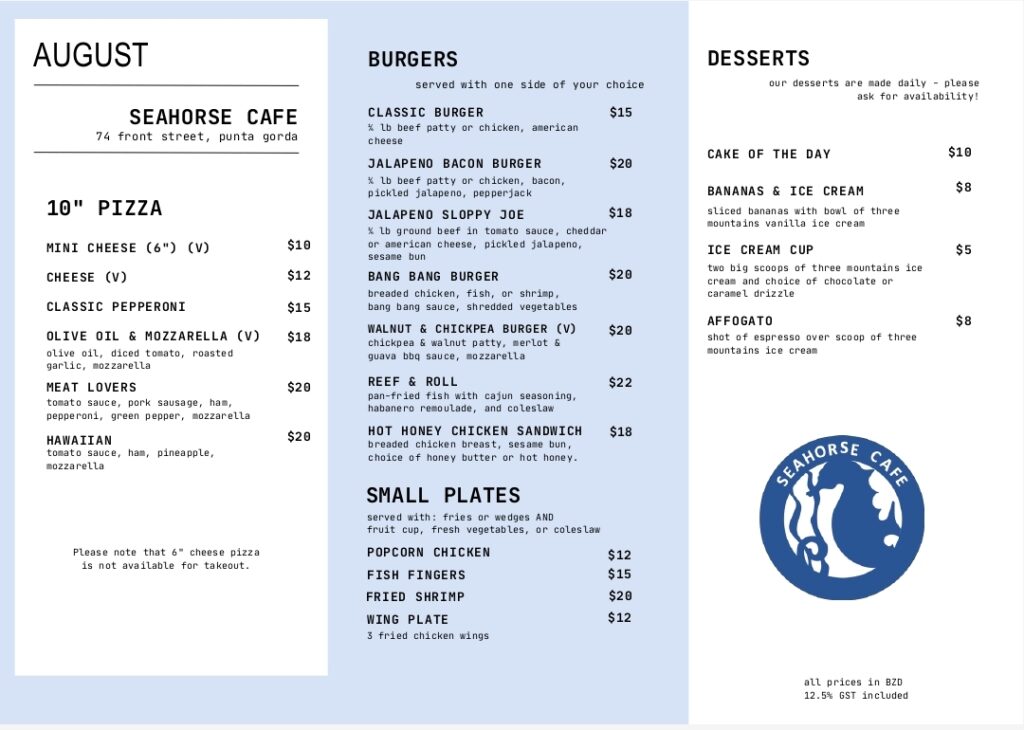 AUGUST

SEAHORSE CAFE
74 front street, punta gorda

10" PIZZA

MINI CHEESE (6") (V) $10

CHEESE (V) $12

CLASSIC PEPPERONI $15

OLIVE OIL & MOZZARELLA (V) $18
olive oil, diced tomato, roasted garlic, mozzarella

MEAT LOVERS $20
tomato sauce, pork sausage, ham, pepperoni, green pepper, mozzarella

HAWAIIAN $20
tomato sauce, ham, pineapple, mozzarella

Please note that 6" cheese pizza is not available for takeout.

BURGERS
served with one side of your choice

CLASSIC BURGER $15
¼ lb beef patty or chicken, american cheese

JALAPENO BACON BURGER $20
¼ lb beef patty or chicken, bacon, pickled jalapeno, pepperjack

JALAPENO SLOPPY JOE $18
¼ lb ground beef in tomato sauce, cheddar or american cheese, pickled jalapeno, sesame bun

BANG BANG BURGER $20
breaded chicken, fish, or shrimp, bang bang sauce, shredded vegetables

WALNUT & CHICKPEA BURGER (V) $20
chickpea & walnut patty, merlot & guava bbq sauce, mozzarella

REEF & ROLL $22
pan-fried fish with cajun seasoning, habanero remoulade, and coleslaw

HOT HONEY CHICKEN SANDWICH $18
breaded chicken breast, sesame bun, choice of honey butter or hot honey.

SMALL PLATES
served with: fries or wedges AND fruit cup, fresh vegetables, or coleslaw

POPCORN CHICKEN $12
FISH FINGERS $15
FRIED SHRIMP $20
WING PLATE $12
3 fried chicken wings

DESSERTS
our desserts are made daily - please ask for availability!

CAKE OF THE DAY $10

BANANAS & ICE CREAM $8
sliced bananas with bowl of three mountains vanilla ice cream

ICE CREAM CUP $5
two big scoops of three mountains ice cream and choice of chocolate or caramel drizzle

AFFOGATO $8
shot of espresso over scoop of three mountains ice cream

SEAHORSE CAFE

all prices in BZD
12.5% GST included